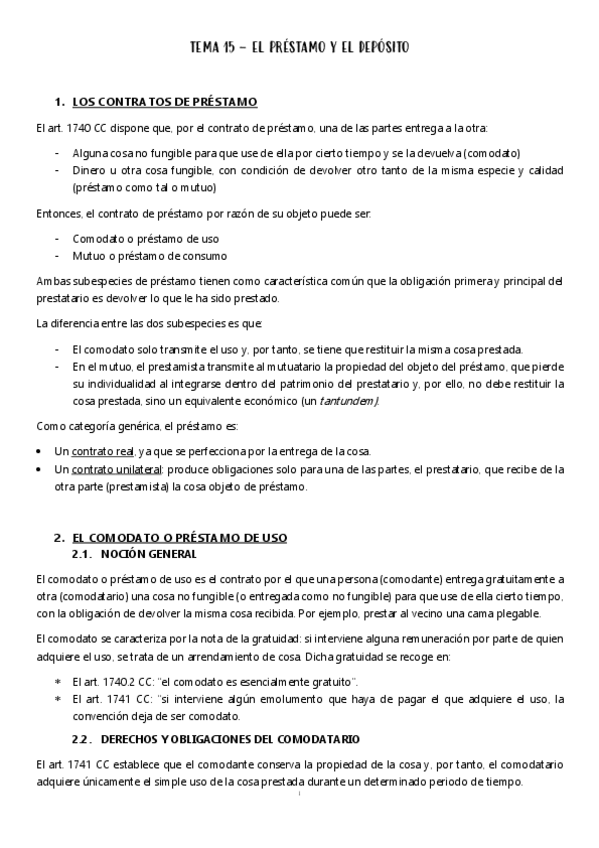 TEMA 15 – EL PRÉSTAMO Y EL DEPÓSITO

1. LOS CONTRATOS DE PRÉSTAMO

El art. 1740 CC dispone que, por el contrato de préstamo, una de las partes entrega a la otra:

- Alguna cosa no fungible para que use de ella por cierto tiempo y se la devuelva (comodato)
- Dinero u otra cosa fungible, con condición de devolver otro tanto de la misma especie y calidad (préstamo como tal o mutuo)

Entonces, el contrato de préstamo por razón de su objeto puede ser:

- Comodato o préstamo de uso
- Mutuo o préstamo de consumo

Ambas subespecies de préstamo tienen como característica común que la obligación primera y principal del prestatario es devolver lo que le ha sido prestado.

La diferencia entre las dos subespecies es que:

- El comodato solo transmite el uso y, por tanto, se tiene que restituir la misma cosa prestada.
- En el mutuo, el prestamista transmite al mutuatario la propiedad del objeto del préstamo, que pierde su individualidad al integrarse dentro del patrimonio del prestatario y, por ello, no debe restituir la cosa prestada, sino un equivalente económico (un tantundem).

Como categoría genérica, el préstamo es:

• Un contrato real, ya que se perfecciona por la entrega de la cosa.
• Un contrato unilateral: produce obligaciones solo para una de las partes, el prestatario, que recibe de la otra parte (prestamista) la cosa objeto de préstamo.

2. EL COMODATO O PRÉSTAMO DE USO
2.1. NOCIÓN GENERAL

El comodato o préstamo de uso es el contrato por el que una persona (comodante) entrega gratuitamente a otra (comodatario) una cosa no fungible (o entregada como no fungible) para que use de ella cierto tiempo, con la obligación de devolver la misma cosa recibida. Por ejemplo, prestar al vecino una cama plegable.

El comodato se caracteriza por la nota de la gratuidad: si interviene alguna remuneración por parte de quien adquiere el uso, se trata de un arrendamiento de cosa. Dicha gratuidad se recoge en:

∗ El art. 1740.2 CC: "el comodato es esencialmente gratuito".
∗ El art. 1741 CC: "si interviene algún emolumento que haya de pagar el que adquiere el uso, la convención deja de ser comodato.

2.2. DERECHOS Y OBLIGACIONES DEL COMODATARIO

El art. 1741 CC establece que el comodante conserva la propiedad de la cosa y, por tanto, el comodatario adquiere únicamente el simple uso de la cosa prestada durante un determinado periodo de tiempo.

1